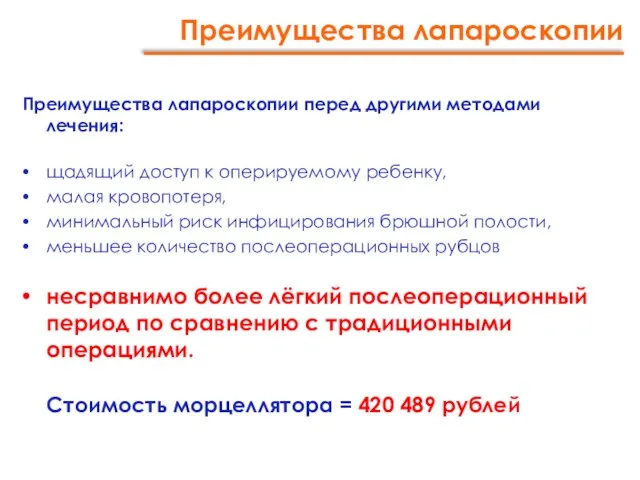 Преимущества лапароскопии

Преимущества лапароскопии перед другими методами лечения:

• щадящий доступ к оперируемому ребенку,
• малая кровопотеря,
• минимальный риск инфицирования брюшной полости,
• меньшее количество послеоперационных рубцов

• несравнимо более лёгкий послеоперационный период по сравнению с традиционными операциями.

Стоимость морцеллятора = 420 489 рублей